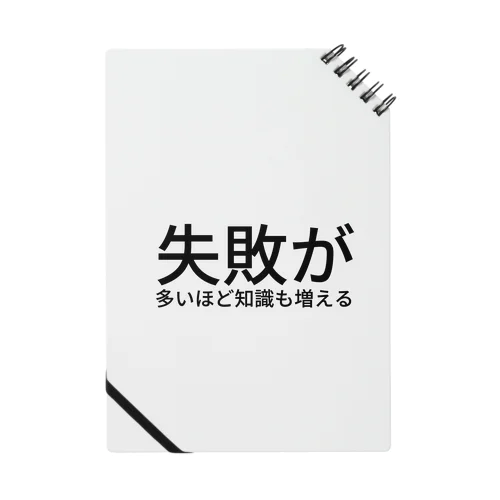 失敗が
多いほど知識も増える